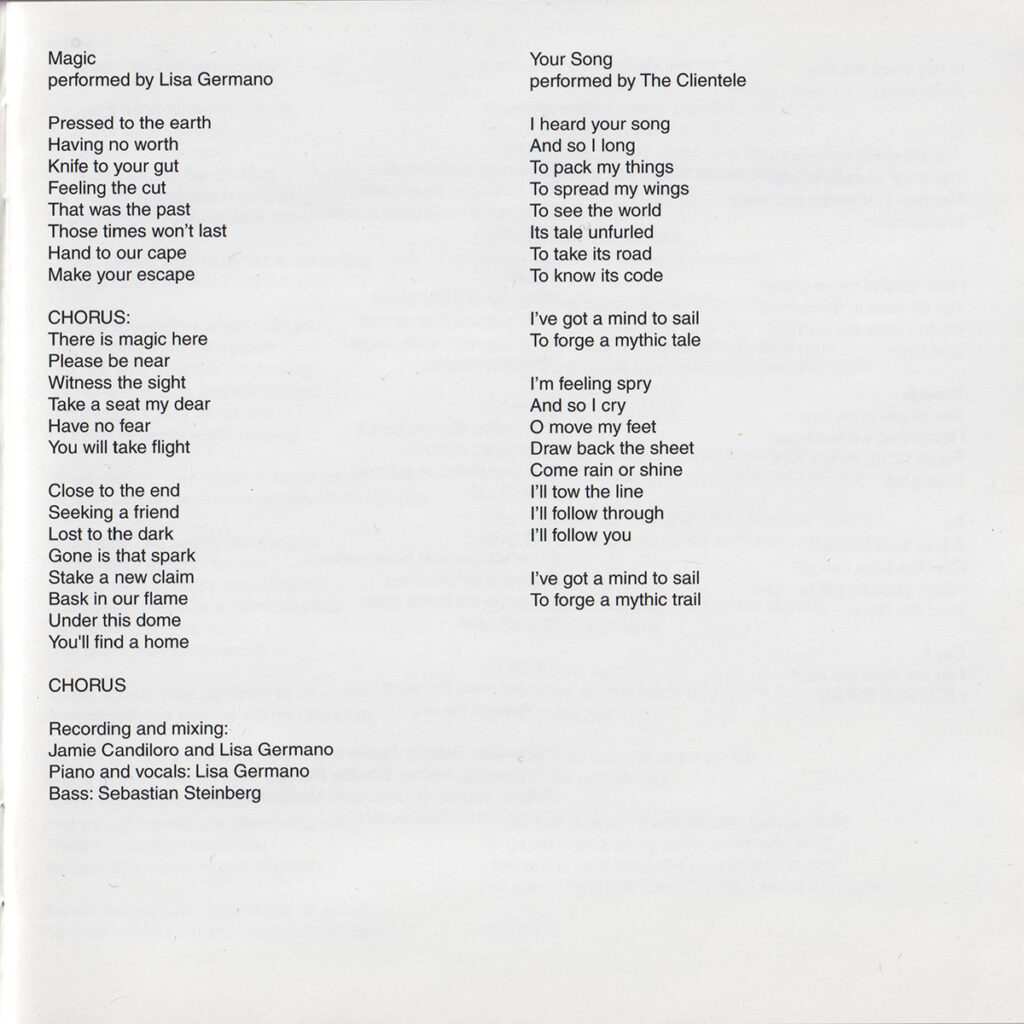 Magic
performed by Lisa Germano

Pressed to the earth
Having no worth
Knife to your gut
Feeling the cut
That was the past
Those times won't last
Hand to our cape
Make your escape

CHORUS:
There is magic here
Please be near
Witness the sight
Take a seat my dear
Have no fear
You will take flight

Close to the end
Seeking a friend
Lost to the dark
Gone is that spark
Stake a new claim
Bask in our flame
Under this dome
You'll find a home

CHORUS

Recording and mixing:
Jamie Candiloro and Lisa Germano
Piano and vocals: Lisa Germano
Bass: Sebastian Steinberg

Your Song
performed by The Clientele

I heard your song
And so I long
To pack my things
To spread my wings
To see the world
Its tale unfurled
To take its road
To know its code

I've got a mind to sail
To forge a mythic tale

I'm feeling spry
And so I cry
O move my feet
Draw back the sheet
Come rain or shine
I'll tow the line
I'll follow through
I'll follow you

I've got a mind to sail
To forge a mythic trail